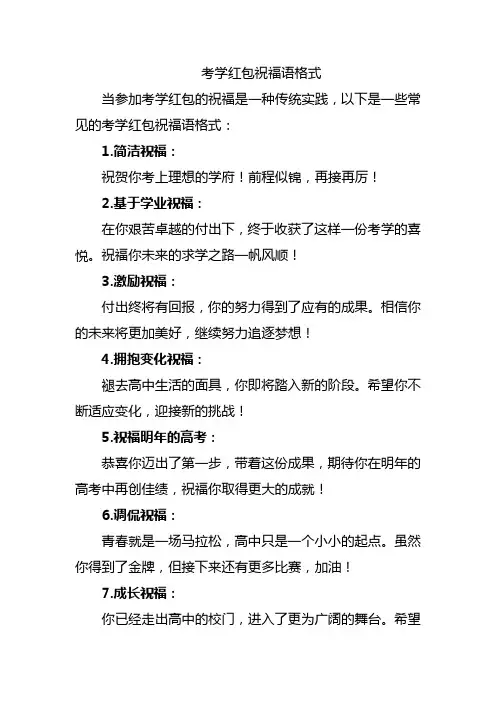 考学红包祝福语格式

当参加考学红包的祝福是一种传统实践，以下是一些常见的考学红包祝福语格式：

1.简洁祝福：

祝贺你考上理想的学府！前程似锦，再接再厉！

2.基于学业祝福：

在你艰苦卓越的付出下，终于收获了这样一份考学的喜悦。祝福你未来的求学之路一帆风顺！

3.激励祝福：

付出终将有回报，你的努力得到了应有的成果。相信你的未来将更加美好，继续努力追逐梦想！

4.拥抱变化祝福：

褪去高中生活的面具，你即将踏入新的阶段。希望你不断适应变化，迎接新的挑战！

5.祝福明年的高考：

恭喜你迈出了第一步，带着这份成果，期待你在明年的高考中再创佳绩，祝福你取得更大的成就！

6.调侃祝福：

青春就是一场马拉松，高中只是一个小小的起点。虽然你得到了金牌，但接下来还有更多比赛，加油！

7.成长祝福：

你已经走出高中的校门，进入了更为广阔的舞台。希望